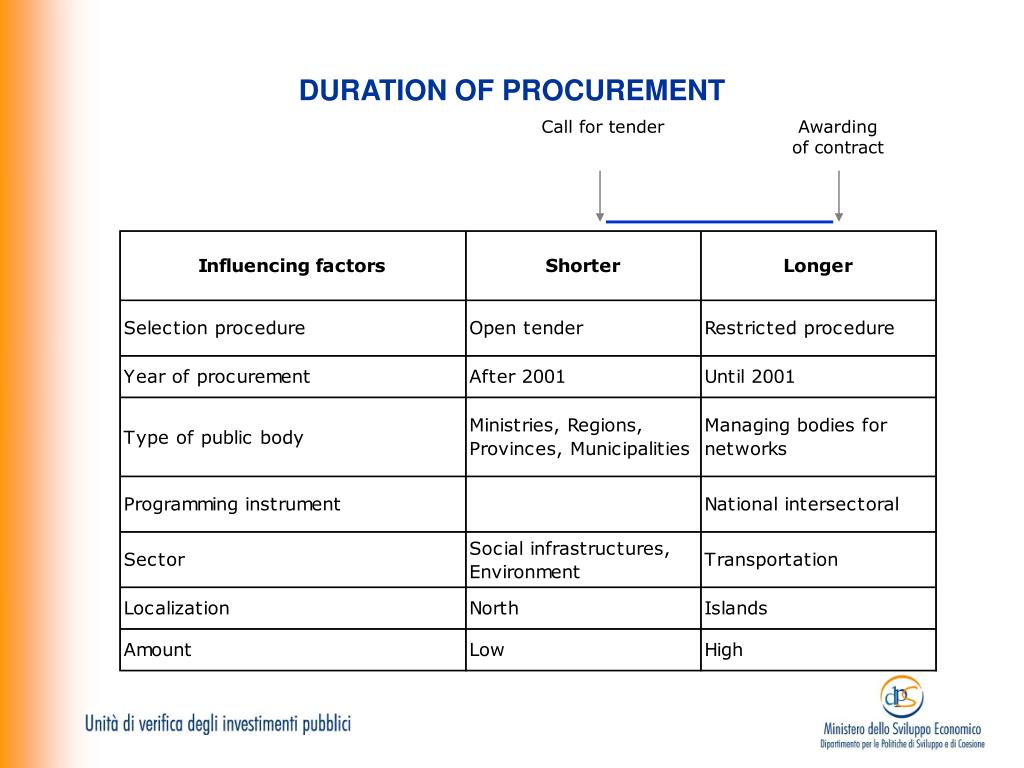 DURATION OF PROCUREMENT

Call for tender

Awarding of contract

| Influencing factors | Shorter | Longer |
|---|---|---|
| Selection procedure | Open tender | Restricted procedure |
| Year of procurement | After 2001 | Until 2001 |
| Type of public body | Ministries, Regions, Provinces, Municipalities | Managing bodies for networks |
| Programming instrument | | National intersectoral |
| Sector | Social infrastructures, Environment | Transportation |
| Localization | North | Islands |
| Amount | Low | High |

Unità di verifica degli investimenti pubblici

dps

Ministero dello Sviluppo Economico
Dipartimento per le Politiche di Sviluppo e di Coesione